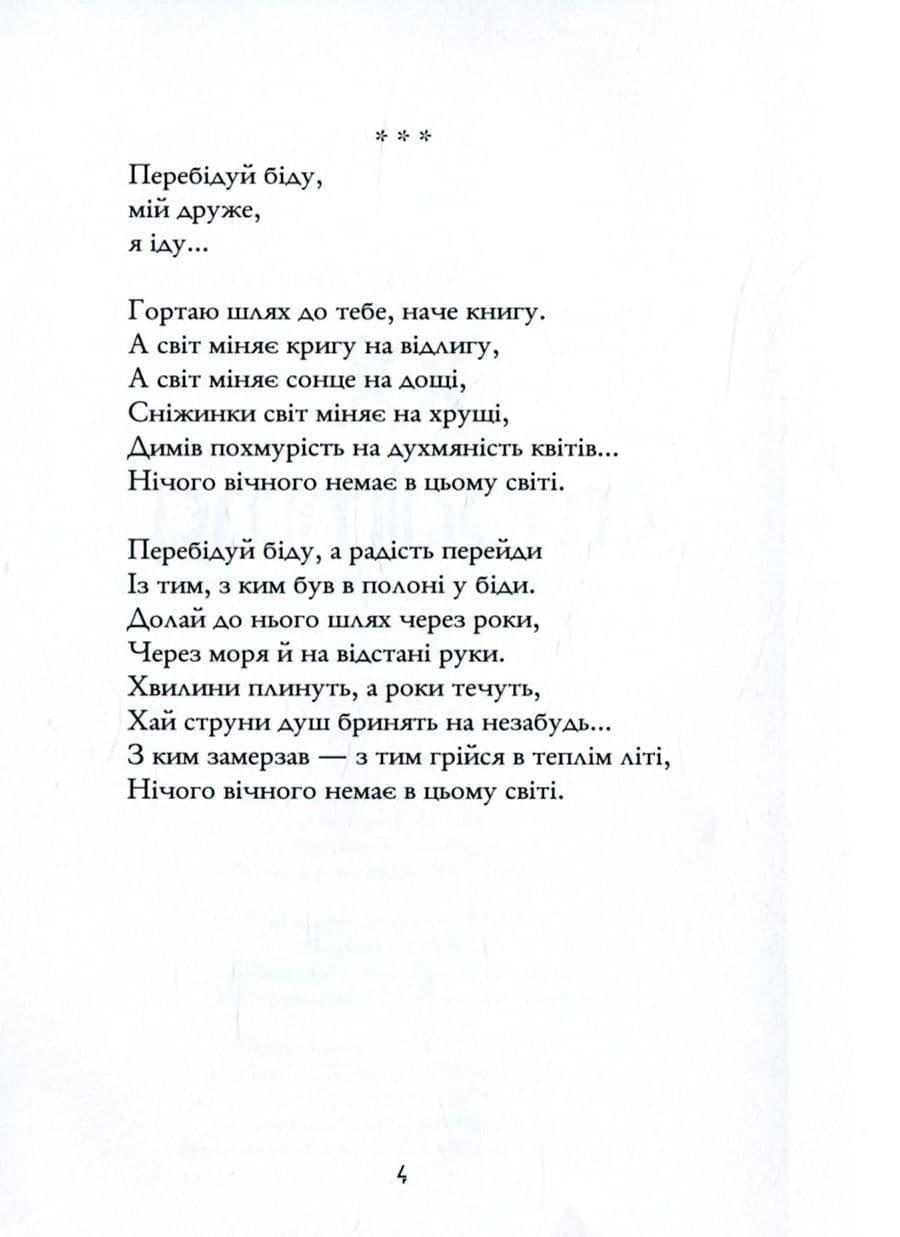 * * *

Перебідуй біду,
мій друже,
я іду...

Гортаю шлях до тебе, наче книгу.
А світ міняє кригу на відлигу,
А світ міняє сонце на дощі,
Сніжинки світ міняє на хрущі,
Димів похмурість на духмяність квітів...
Нічого вічного немає в цьому світі.

Перебідуй біду, а радість перейди
Із тим, з ким був в полоні у біди.
Долай до нього шлях через роки,
Через моря й на відстані руки.
Хвилини плинуть, а роки течуть,
Хай струни душ бринять на незабудь...
З ким замерзав — з тим грійся в теплім літі,
Нічого вічного немає в цьому світі.

4